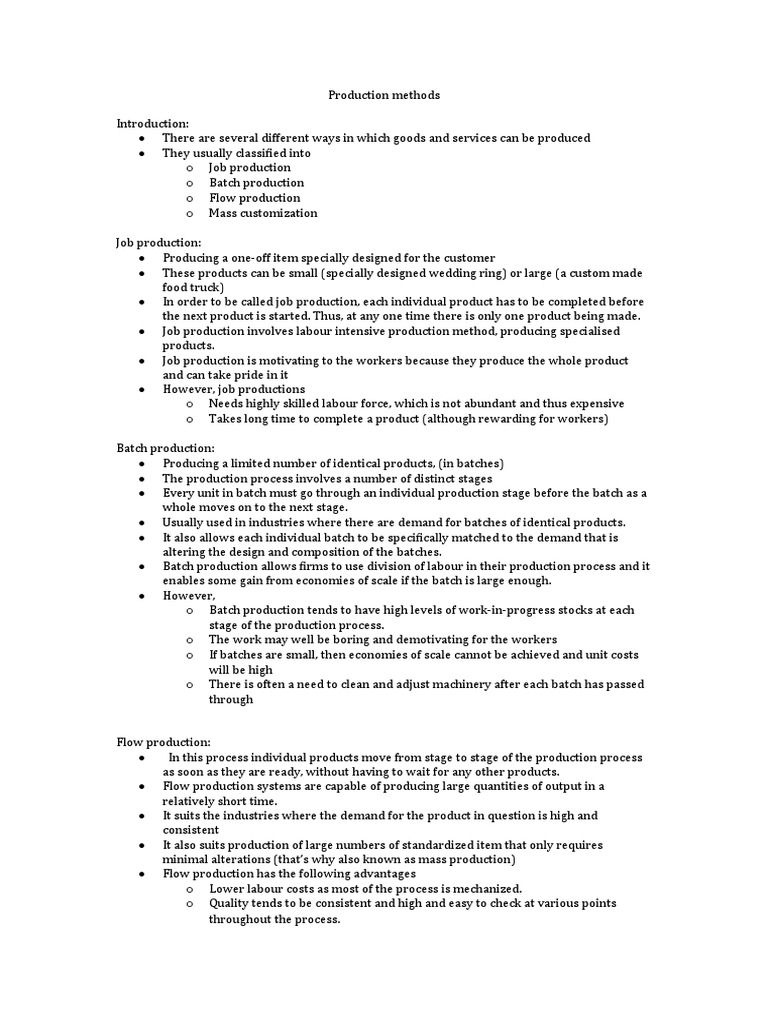 Production methods

Introduction:
● There are several different ways in which goods and services can be produced
● They usually classified into
o Job production
o Batch production
o Flow production
o Mass customization

Job production:
● Producing a one-off item specially designed for the customer
● These products can be small (specially designed wedding ring) or large (a custom made food truck)
● In order to be called job production, each individual product has to be completed before the next product is started. Thus, at any one time there is only one product being made.
● Job production involves labour intensive production method, producing specialised products.
● Job production is motivating to the workers because they produce the whole product and can take pride in it
● However, job productions
o Needs highly skilled labour force, which is not abundant and thus expensive
o Takes long time to complete a product (although rewarding for workers)

Batch production:
● Producing a limited number of identical products, (in batches)
● The production process involves a number of distinct stages
● Every unit in batch must go through an individual production stage before the batch as a whole moves on to the next stage.
● Usually used in industries where there are demand for batches of identical products.
● It also allows each individual batch to be specifically matched to the demand that is altering the design and composition of the batches.
● Batch production allows firms to use division of labour in their production process and it enables some gain from economies of scale if the batch is large enough.
● However,
o Batch production tends to have high levels of work-in-progress stocks at each stage of the production process.
o The work may well be boring and demotivating for the workers
o If batches are small, then economies of scale cannot be achieved and unit costs will be high
o There is often a need to clean and adjust machinery after each batch has passed through

Flow production:
● In this process individual products move from stage to stage of the production process as soon as they are ready, without having to wait for any other products.
● Flow production systems are capable of producing large quantities of output in a relatively short time.
● It suits the industries where the demand for the product in question is high and consistent
● It also suits production of large numbers of standardized item that only requires minimal alterations (that's why also known as mass production)
● Flow production has the following advantages
o Lower labour costs as most of the process is mechanized.
o Quality tends to be consistent and high and easy to check at various points throughout the process.